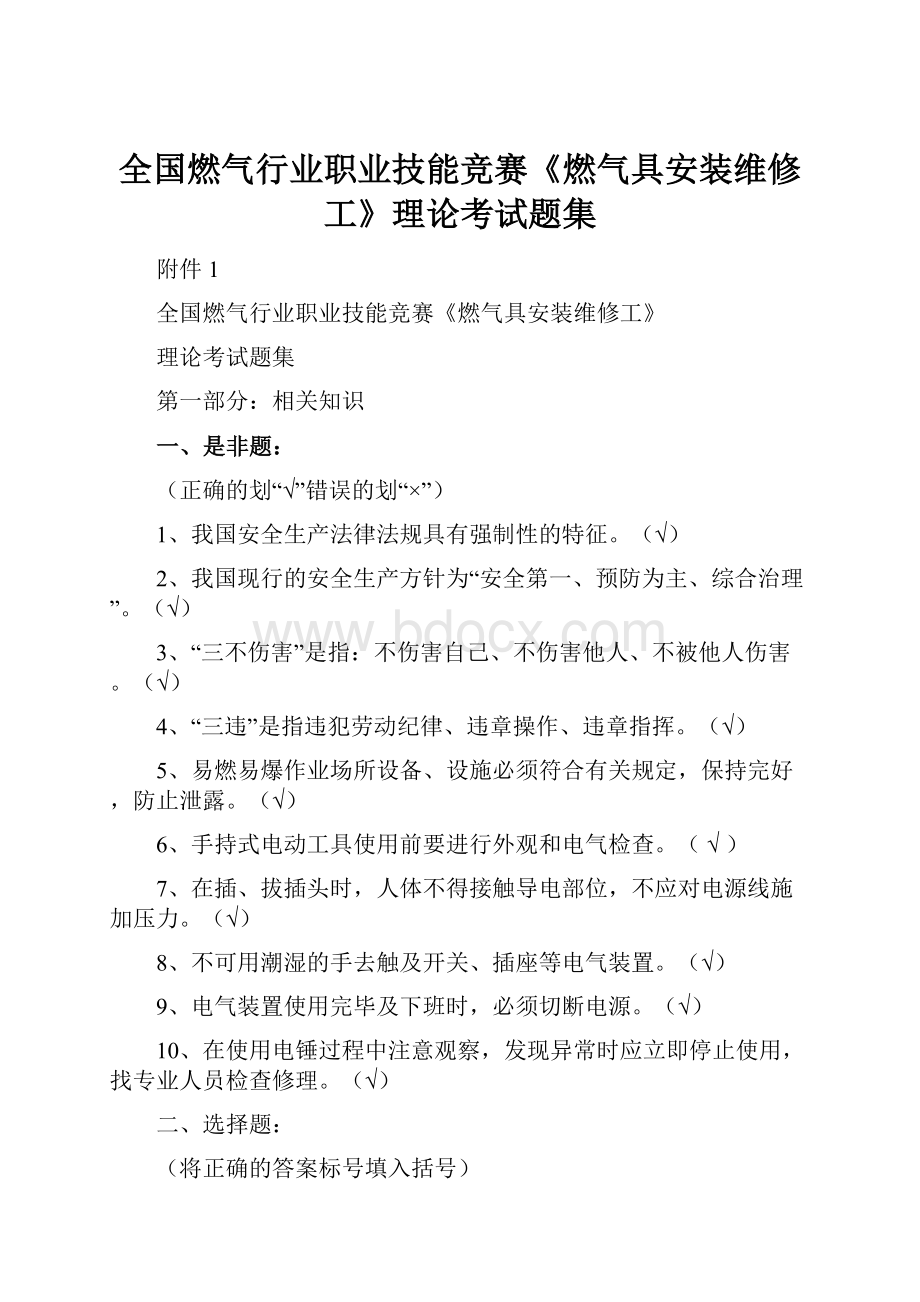 全国燃气行业职业技能竞赛《燃气具安装维修工》理论考试题集

附件 1

全国燃气行业职业技能竞赛《燃气具安装维修工》

理论考试题集

第一部分：相关知识

一、是非题：

（正确的划“√”错误的划“×”）

1、我国安全生产法律法规具有强制性的特征。（√）

2、我国现行的安全生产方针为“安全第一、预防为主、综合治理”。（√）

3、“三不伤害”是指：不伤害自己、不伤害他人、不被他人伤害。（√）

4、“三违”是指违犯劳动纪律、违章操作、违章指挥。（√）

5、易燃易爆作业场所设备、设施必须符合有关规定，保持完好，防止泄露。（√）

6、手持式电动工具使用前要进行外观和电气检查。（ √ ）

7、在插、拔插头时，人体不得接触导电部位，不应对电源线施加压力。（√）

8、不可用潮湿的手去触及开关、插座等电气装置。（√）

9、电气装置使用完毕及下班时，必须切断电源。（√）

10、在使用电锤过程中注意观察，发现异常时应立即停止使用，找专业人员检查修理。（√）

二、选择题：

（将正确的答案标号填入括号）

www.bdocx.com